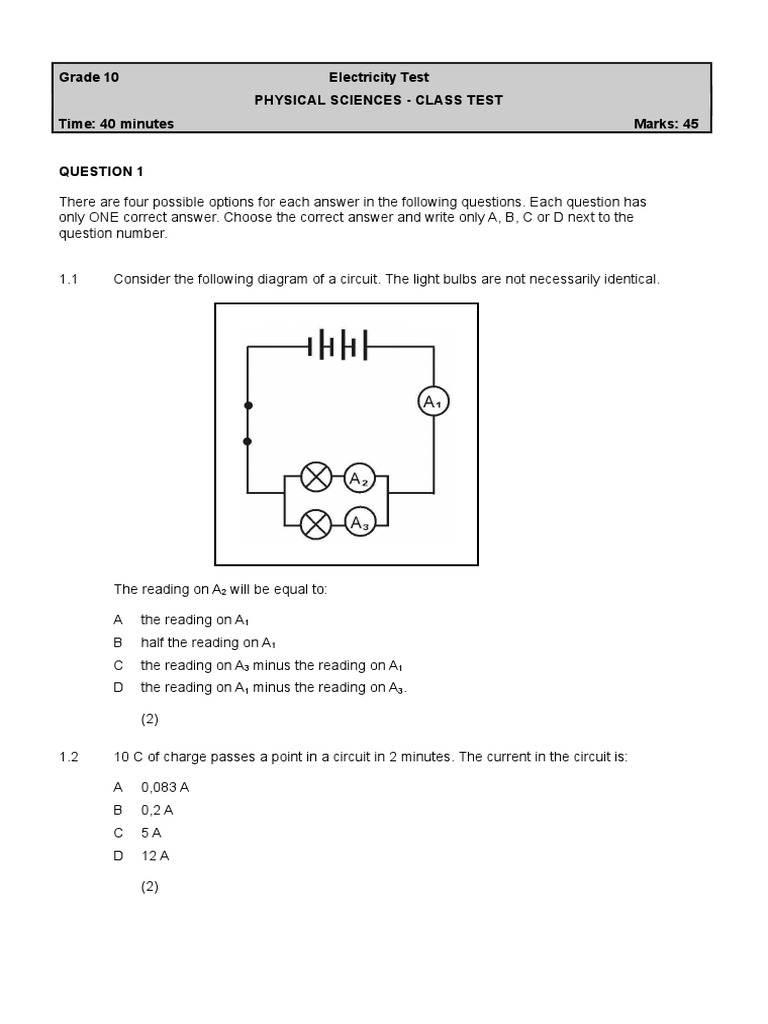 Grade 10 Electricity Test

PHYSICAL SCIENCES - CLASS TEST

Time: 40 minutes Marks: 45

QUESTION 1

There are four possible options for each answer in the following questions. Each question has only ONE correct answer. Choose the correct answer and write only A, B, C or D next to the question number.

1.1 Consider the following diagram of a circuit. The light bulbs are not necessarily identical.

$A_1$

$A_2$

$A_3$

The reading on $A_2$ will be equal to:

A the reading on $A_1$

B half the reading on $A_1$

C the reading on $A_3$ minus the reading on $A_1$

D the reading on $A_1$ minus the reading on $A_3$.

(2)

1.2 10 C of charge passes a point in a circuit in 2 minutes. The current in the circuit is:

A 0,083 A

B 0,2 A

C 5 A

D 12 A

(2)